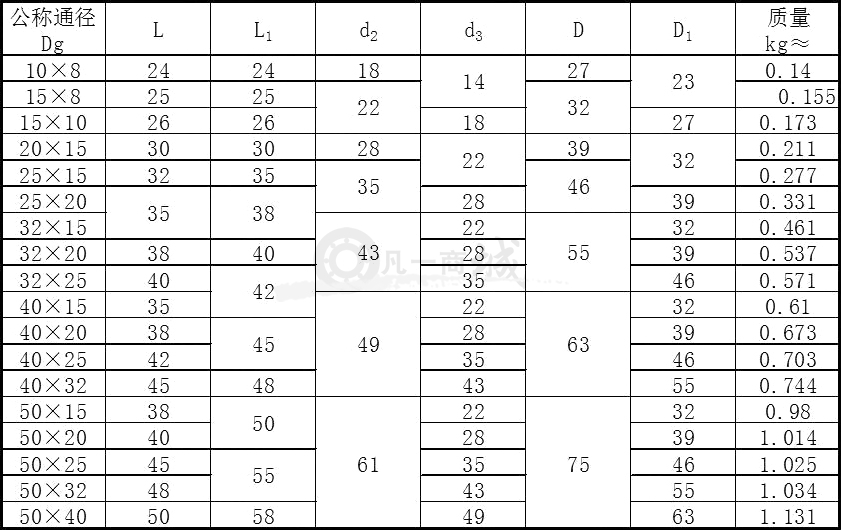 | 公称通径 Dg | L | $L_1$ | $d_2$ | $d_3$ | D | $D_1$ | 质量 kg≈ |
|---|---|---|---|---|---|---|---|
| 10×8 | 24 | 24 | 18 | 14 | 27 | 23 | 0.14 |
| 15×8 | 25 | 25 | 22 | 14 | 32 | 23 | 0.155 |
| 15×10 | 26 | 26 | 22 | 18 | 32 | 27 | 0.173 |
| 20×15 | 30 | 30 | 28 | 22 | 39 | 32 | 0.211 |
| 25×15 | 32 | 35 | 35 | 22 | 46 | 32 | 0.277 |
| 25×20 | 35 | 38 | 35 | 28 | 46 | 39 | 0.331 |
| 32×15 | 35 | 38 | 43 | 22 | 55 | 32 | 0.461 |
| 32×20 | 38 | 40 | 43 | 28 | 55 | 39 | 0.537 |
| 32×25 | 40 | 42 | 43 | 35 | 55 | 46 | 0.571 |
| 40×15 | 35 | 42 | 49 | 22 | 63 | 32 | 0.61 |
| 40×20 | 38 | 45 | 49 | 28 | 63 | 39 | 0.673 |
| 40×25 | 42 | 45 | 49 | 35 | 63 | 46 | 0.703 |
| 40×32 | 45 | 48 | 49 | 43 | 63 | 55 | 0.744 |
| 50×15 | 38 | 50 | 61 | 22 | 75 | 32 | 0.98 |
| 50×20 | 40 | 50 | 61 | 28 | 75 | 39 | 1.014 |
| 50×25 | 45 | 55 | 61 | 35 | 75 | 46 | 1.025 |
| 50×32 | 48 | 55 | 61 | 43 | 75 | 55 | 1.034 |
| 50×40 | 50 | 58 | 61 | 49 | 75 | 63 | 1.131 |

凡一商城